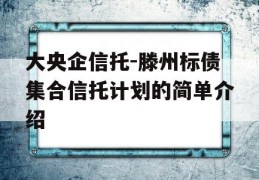 大央企信托-滕州标债集合信托计划的简单介绍